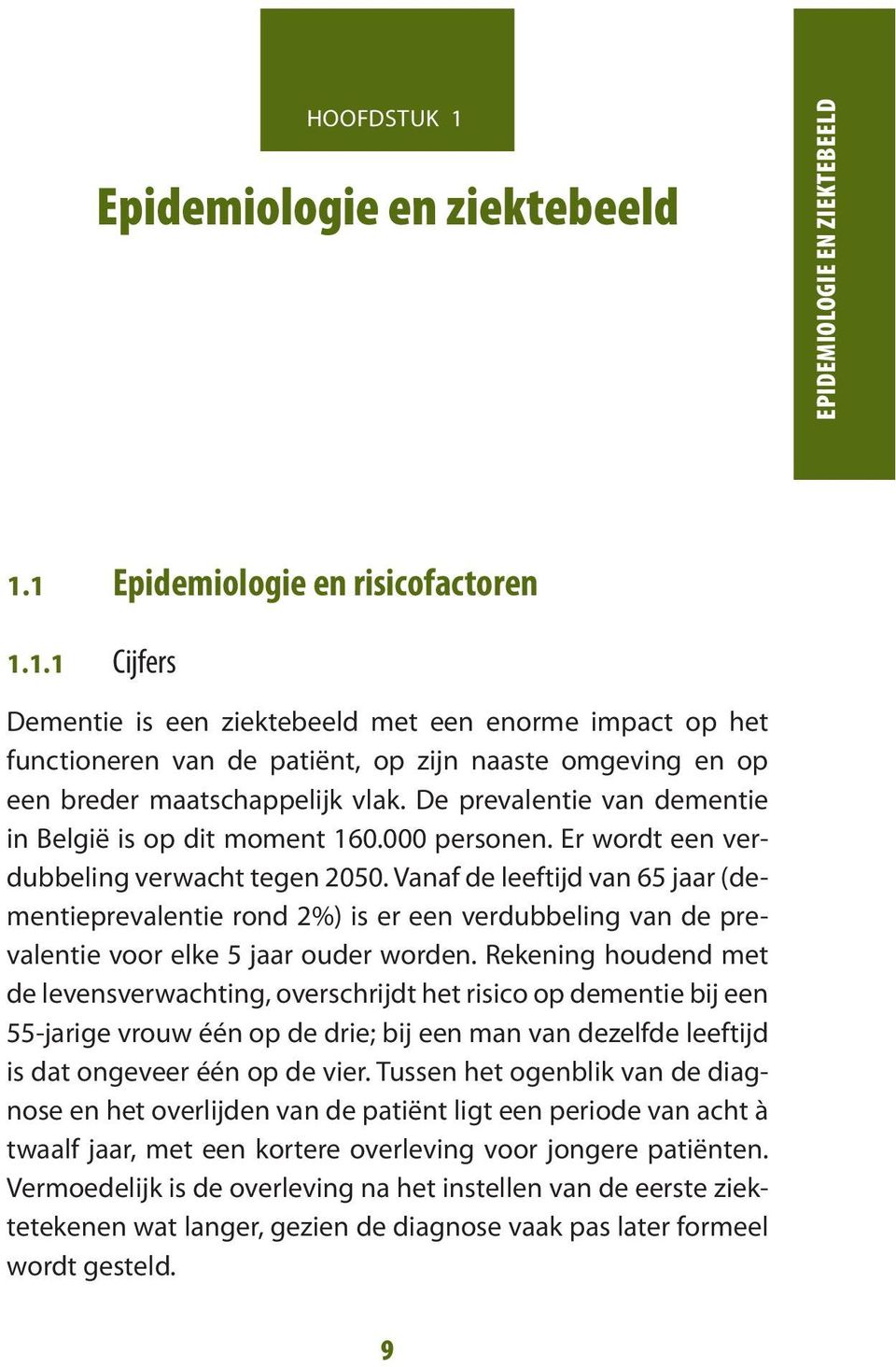 HOOFDSTUK 1

Epidemiologie en ziektebeeld

EPIDEMIOLOGIE EN ZIEKTEBEELD

1.1 Epidemiologie en risicofactoren

1.1.1 Cijfers

Dementie is een ziektebeeld met een enorme impact op het functioneren van de patiënt, op zijn naaste omgeving en op een breder maatschappelijk vlak. De prevalentie van dementie in België is op dit moment 160.000 personen. Er wordt een verdubbeling verwacht tegen 2050. Vanaf de leeftijd van 65 jaar (dementieprevalentie rond 2%) is er een verdubbeling van de prevalentie voor elke 5 jaar ouder worden. Rekening houdend met de levensverwachting, overschrijdt het risico op dementie bij een 55-jarige vrouw één op de drie; bij een man van dezelfde leeftijd is dat ongeveer één op de vier. Tussen het ogenblik van de diagnose en het overlijden van de patiënt ligt een periode van acht à twaalf jaar, met een kortere overleving voor jongere patiënten. Vermoedelijk is de overleving na het instellen van de eerste ziektetekenen wat langer, gezien de diagnose vaak pas later formeel wordt gesteld.

9